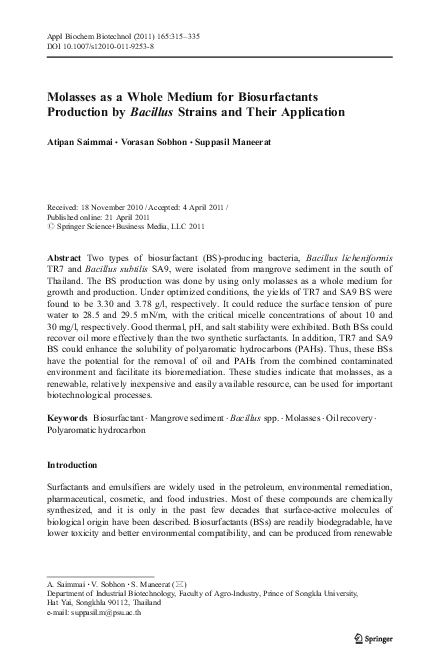 Appl Biochem Biotechnol (2011) 165:315–335
DOI 10.1007/s12010-011-9253-8

Molasses as a Whole Medium for Biosurfactants Production by Bacillus Strains and Their Application

Atipan Saimmai · Vorasan Sobhon · Suppasil Maneerat

Received: 18 November 2010 / Accepted: 4 April 2011 /
Published online: 21 April 2011
© Springer Science+Business Media, LLC 2011

Abstract Two types of biosurfactant (BS)-producing bacteria, Bacillus licheniformis TR7 and Bacillus subtilis SA9, were isolated from mangrove sediment in the south of Thailand. The BS production was done by using only molasses as a whole medium for growth and production. Under optimized conditions, the yields of TR7 and SA9 BS were found to be 3.30 and 3.78 g/l, respectively. It could reduce the surface tension of pure water to 28.5 and 29.5 mN/m, with the critical micelle concentrations of about 10 and 30 mg/l, respectively. Good thermal, pH, and salt stability were exhibited. Both BSs could recover oil more effectively than the two synthetic surfactants. In addition, TR7 and SA9 BS could enhance the solubility of polyaromatic hydrocarbons (PAHs). Thus, these BSs have the potential for the removal of oil and PAHs from the combined contaminated environment and facilitate its bioremediation. These studies indicate that molasses, as a renewable, relatively inexpensive and easily available resource, can be used for important biotechnological processes.

Keywords Biosurfactant · Mangrove sediment · Bacillus spp. · Molasses · Oil recovery · Polyaromatic hydrocarbon

Introduction

Surfactants and emulsifiers are widely used in the petroleum, environmental remediation, pharmaceutical, cosmetic, and food industries. Most of these compounds are chemically synthesized, and it is only in the past few decades that surface-active molecules of biological origin have been described. Biosurfactants (BSs) are readily biodegradable, have lower toxicity and better environmental compatibility, and can be produced from renewable

A. Saimmai · V. Sobhon · S. Maneerat (✉)
Department of Industrial Biotechnology, Faculty of Agro-Industry, Prince of Songkla University, Hat Yai, Songkhla 90112, Thailand
e-mail: suppasil.m@psu.ac.th

Springer